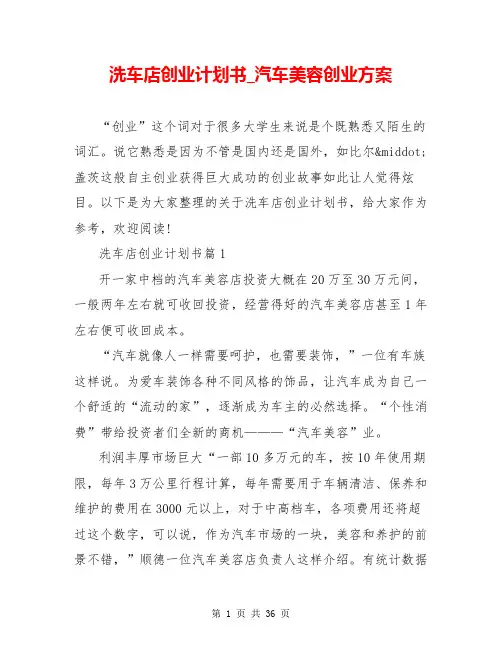 洗车店创业计划书_汽车美容创业方案

“创业”这个词对于很多大学生来说是个既熟悉又陌生的词汇。说它熟悉是因为不管是国内还是国外，如比尔&middot;盖茨这般自主创业获得巨大成功的创业故事如此让人觉得炫目。以下是为大家整理的关于洗车店创业计划书，给大家作为参考，欢迎阅读!

洗车店创业计划书篇1

开一家中档的汽车美容店投资大概在20万至30万元间，一般两年左右就可收回投资，经营得好的汽车美容店甚至1年左右便可收回成本。

“汽车就像人一样需要呵护，也需要装饰，”一位有车族这样说。为爱车装饰各种不同风格的饰品，让汽车成为自己一个舒适的“流动的家”，逐渐成为车主的必然选择。“个性消费”带给投资者们全新的商机———“汽车美容”业。

利润丰厚市场巨大“一部10多万元的车，按10年使用期限，每年3万公里行程计算，每年需要用于车辆清洁、保养和维护的费用在3000元以上，对于中高档车，各项费用还将超过这个数字，可以说，作为汽车市场的一块，美容和养护的前景不错，”顺德一位汽车美容店负责人这样介绍。有统计数据

第 1 页 共 36 页